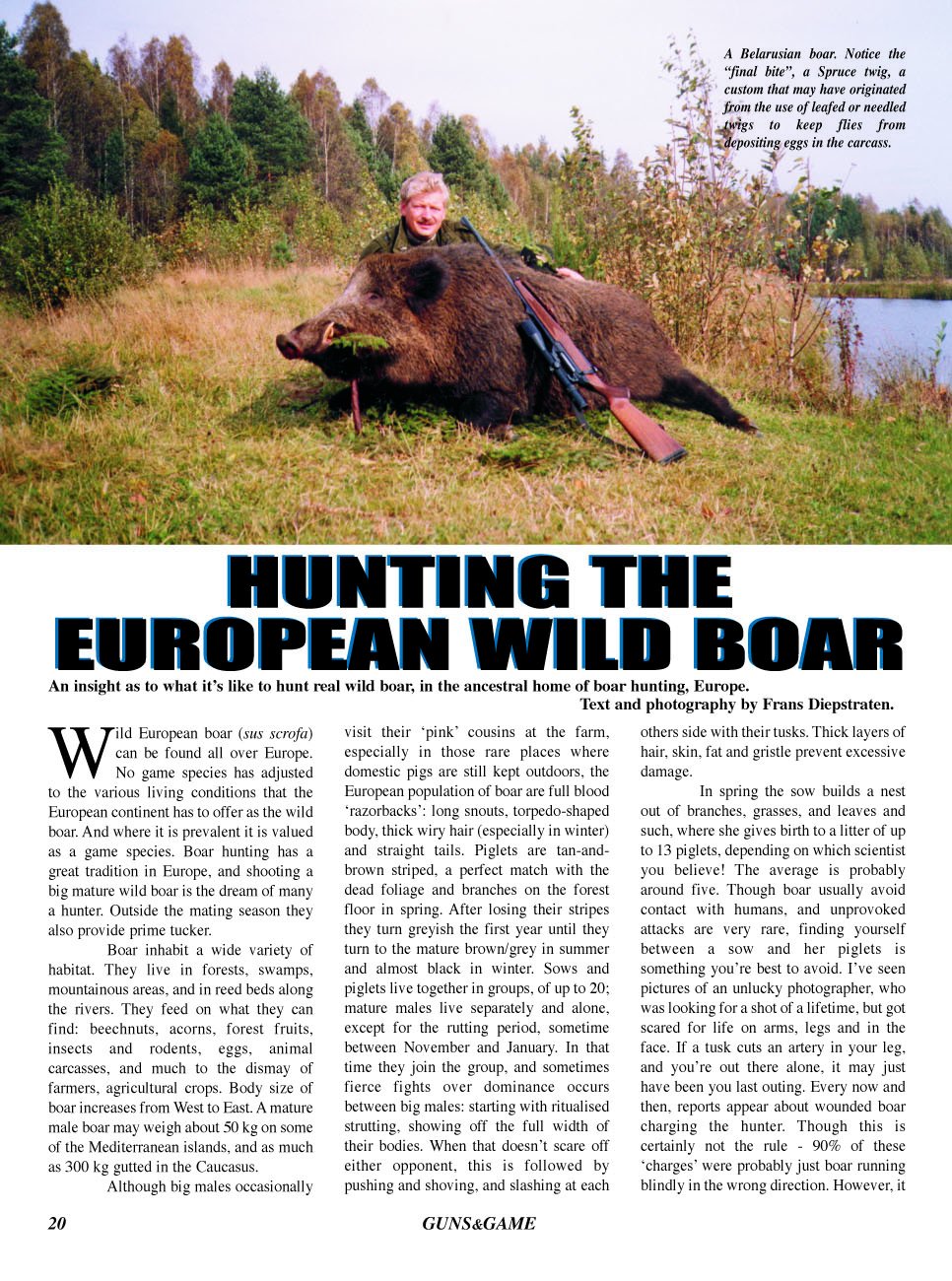 A Belarusian boar. Notice the "final bite", a Spruce twig, a custom that may have originated from the use of leafed or needled twigs to keep flies from depositing eggs in the carcass.

HUNTING THE EUROPEAN WILD BOAR

An insight as to what it's like to hunt real wild boar, in the ancestral home of boar hunting, Europe.

Text and photography by Frans Diepstraten.

Wild European boar (sus scrofa) can be found all over Europe. No game species has adjusted to the various living conditions that the European continent has to offer as the wild boar. And where it is prevalent it is valued as a game species. Boar hunting has a great tradition in Europe, and shooting a big mature wild boar is the dream of many a hunter. Outside the mating season they also provide prime tucker.

Boar inhabit a wide variety of habitat. They live in forests, swamps, mountainous areas, and in reed beds along the rivers. They feed on what they can find: beechnuts, acorns, forest fruits, insects and rodents, eggs, animal carcasses, and much to the dismay of farmers, agricultural crops. Body size of boar increases from West to East. A mature male boar may weigh about 50 kg on some of the Mediterranean islands, and as much as 300 kg gutted in the Caucasus.

Although big males occasionally visit their 'pink' cousins at the farm, especially in those rare places where domestic pigs are still kept outdoors, the European population of boar are full blood 'razorbacks': long snouts, torpedo-shaped body, thick wiry hair (especially in winter) and straight tails. Piglets are tan-and-brown striped, a perfect match with the dead foliage and branches on the forest floor in spring. After losing their stripes they turn greyish the first year until they turn to the mature brown/grey in summer and almost black in winter. Sows and piglets live together in groups, of up to 20; mature males live separately and alone, except for the rutting period, sometime between November and January. In that time they join the group, and sometimes fierce fights over dominance occurs between big males: starting with ritualised strutting, showing off the full width of their bodies. When that doesn't scare off either opponent, this is followed by pushing and shoving, and slashing at each others side with their tusks. Thick layers of hair, skin, fat and gristle prevent excessive damage.

In spring the sow builds a nest out of branches, grasses, and leaves and such, where she gives birth to a litter of up to 13 piglets, depending on which scientist you believe! The average is probably around five. Though boar usually avoid contact with humans, and unprovoked attacks are very rare, finding yourself between a sow and her piglets is something you're best to avoid. I've seen pictures of an unlucky photographer, who was looking for a shot of a lifetime, but got scared for life on arms, legs and in the face. If a tusk cuts an artery in your leg, and you're out there alone, it may just have been you last outing. Every now and then, reports appear about wounded boar charging the hunter. Though this is certainly not the rule - 90% of these 'charges' were probably just boar running blindly in the wrong direction. However, it

20

GUNS&GAME